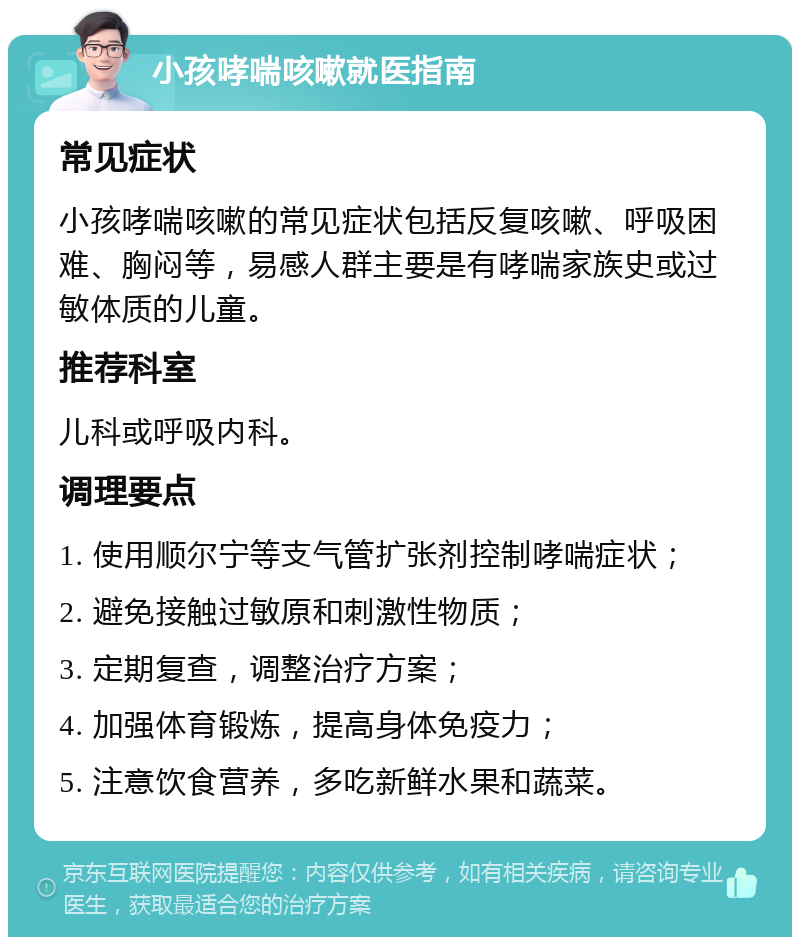 小孩哮喘咳嗽就医指南

常见症状

小孩哮喘咳嗽的常见症状包括反复咳嗽、呼吸困难、胸闷等，易感人群主要是有哮喘家族史或过敏体质的儿童。

推荐科室

儿科或呼吸内科。

调理要点

1. 使用顺尔宁等支气管扩张剂控制哮喘症状；

2. 避免接触过敏原和刺激性物质；

3. 定期复查，调整治疗方案；

4. 加强体育锻炼，提高身体免疫力；

5. 注意饮食营养，多吃新鲜水果和蔬菜。

京东互联网医院提醒您：内容仅供参考，如有相关疾病，请咨询专业医生，获取最适合您的治疗方案